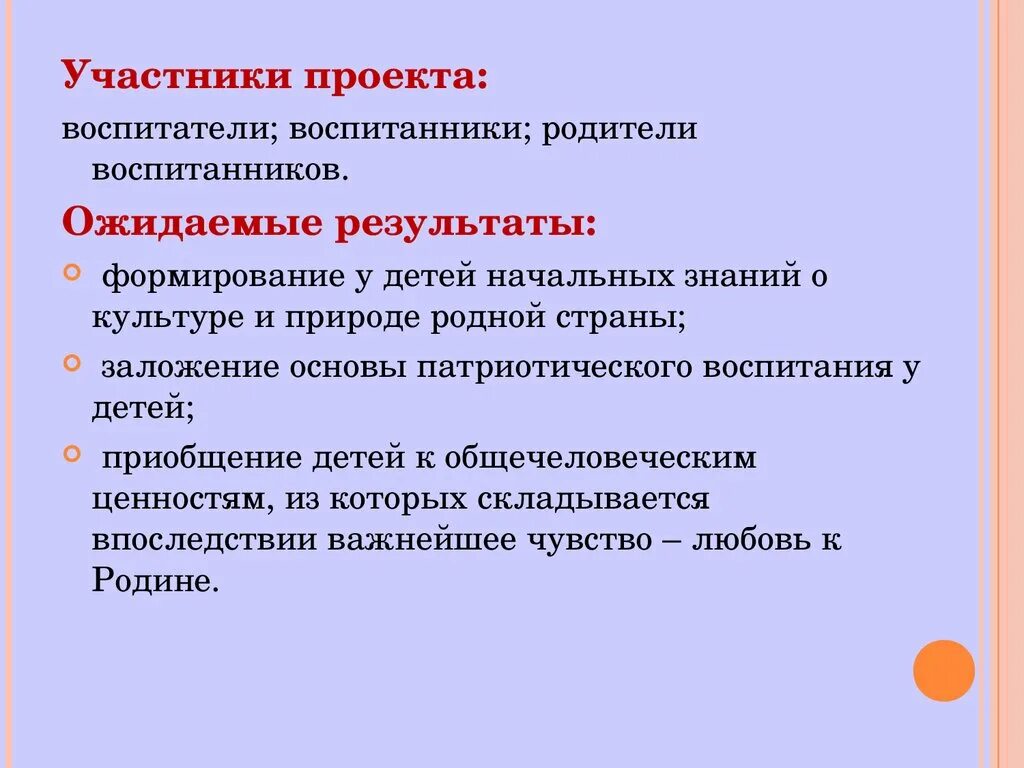 Участники проекта:

воспитатели; воспитанники; родители воспитанников.

Ожидаемые результаты:

формирование у детей начальных знаний о культуре и природе родной страны;

заложение основы патриотического воспитания у детей;

приобщение детей к общечеловеческим ценностям, из которых складывается впоследствии важнейшее чувство – любовь к Родине.